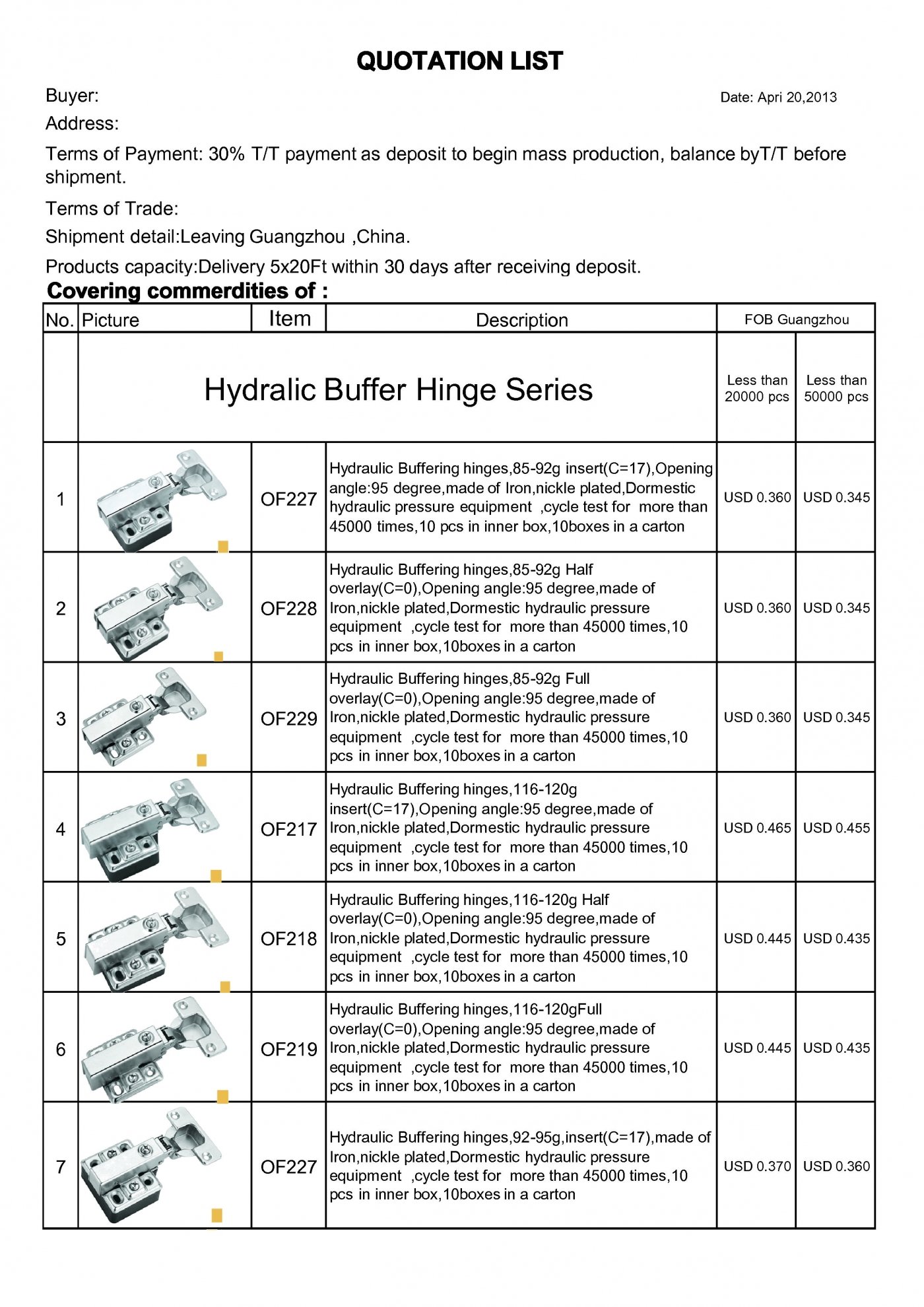 QUOTATION LIST

Buyer:

Date: Apri 20,2013

Address:

Terms of Payment: 30% T/T payment as deposit to begin mass production, balance byT/T before shipment.

Terms of Trade:

Shipment detail:Leaving Guangzhou ,China.

Products capacity:Delivery 5x20Ft within 30 days after receiving deposit.

Covering commerdities of :

| No. | Picture | Item | Description | FOB Guangzhou | |
|---|---|---|---|---|---|
| | Hydralic Buffer Hinge Series | | | Less than 20000 pcs | Less than 50000 pcs |
| 1 | | OF227 | Hydraulic Buffering hinges,85-92g insert(C=17),Opening angle:95 degree,made of Iron,nickle plated,Dormestic hydraulic pressure equipment ,cycle test for more than 45000 times,10 pcs in inner box,10boxes in a carton | USD 0.360 | USD 0.345 |
| 2 | | OF228 | Hydraulic Buffering hinges,85-92g Half overlay(C=0),Opening angle:95 degree,made of Iron,nickle plated,Dormestic hydraulic pressure equipment ,cycle test for more than 45000 times,10 pcs in inner box,10boxes in a carton | USD 0.360 | USD 0.345 |
| 3 | | OF229 | Hydraulic Buffering hinges,85-92g Full overlay(C=0),Opening angle:95 degree,made of Iron,nickle plated,Dormestic hydraulic pressure equipment ,cycle test for more than 45000 times,10 pcs in inner box,10boxes in a carton | USD 0.360 | USD 0.345 |
| 4 | | OF217 | Hydraulic Buffering hinges,116-120g insert(C=17),Opening angle:95 degree,made of Iron,nickle plated,Dormestic hydraulic pressure equipment ,cycle test for more than 45000 times,10 pcs in inner box,10boxes in a carton | USD 0.465 | USD 0.455 |
| 5 | | OF218 | Hydraulic Buffering hinges,116-120g Half overlay(C=0),Opening angle:95 degree,made of Iron,nickle plated,Dormestic hydraulic pressure equipment ,cycle test for more than 45000 times,10 pcs in inner box,10boxes in a carton | USD 0.445 | USD 0.435 |
| 6 | | OF219 | Hydraulic Buffering hinges,116-120gFull overlay(C=0),Opening angle:95 degree,made of Iron,nickle plated,Dormestic hydraulic pressure equipment ,cycle test for more than 45000 times,10 pcs in inner box,10boxes in a carton | USD 0.445 | USD 0.435 |
| 7 | | OF227 | Hydraulic Buffering hinges,92-95g,insert(C=17),made of Iron,nickle plated,Dormestic hydraulic pressure equipment ,cycle test for more than 45000 times,10 pcs in inner box,10boxes in a carton | USD 0.370 | USD 0.360 |